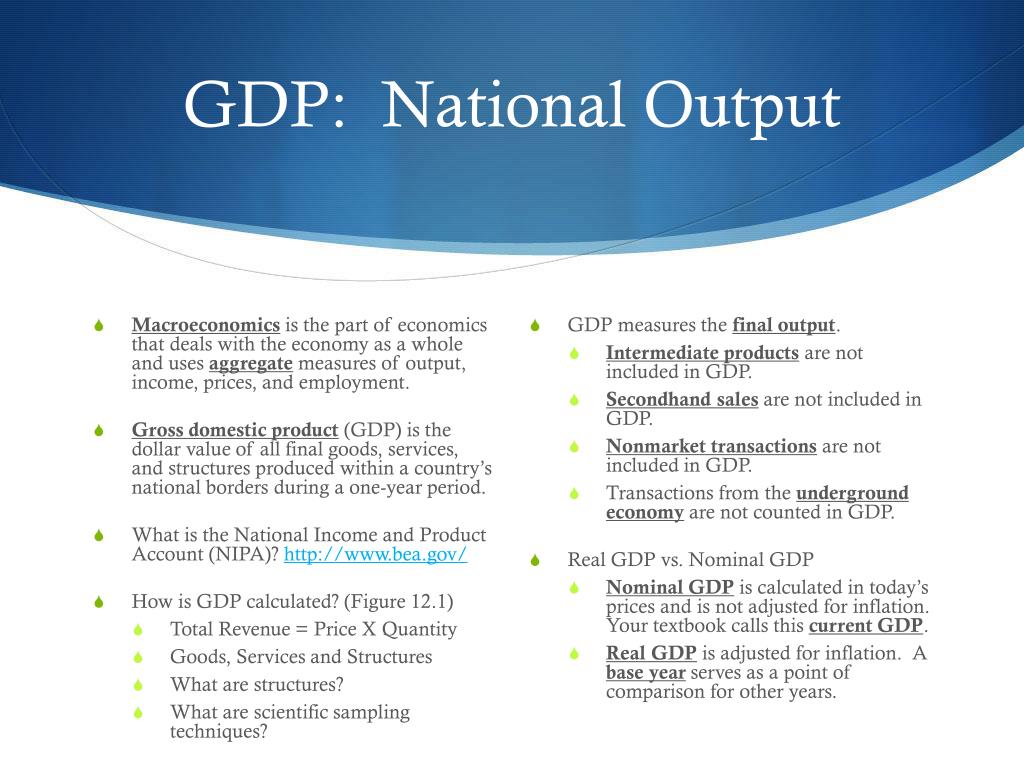 GDP: National Output

Macroeconomics is the part of economics that deals with the economy as a whole and uses aggregate measures of output, income, prices, and employment.

Gross domestic product (GDP) is the dollar value of all final goods, services, and structures produced within a country's national borders during a one-year period.

What is the National Income and Product Account (NIPA)? http://www.bea.gov/

How is GDP calculated? (Figure 12.1)
Total Revenue = Price X Quantity
Goods, Services and Structures
What are structures?
What are scientific sampling techniques?

GDP measures the final output.
Intermediate products are not included in GDP.
Secondhand sales are not included in GDP.
Nonmarket transactions are not included in GDP.
Transactions from the underground economy are not counted in GDP.

Real GDP vs. Nominal GDP
Nominal GDP is calculated in today's prices and is not adjusted for inflation. Your textbook calls this current GDP.
Real GDP is adjusted for inflation. A base year serves as a point of comparison for other years.